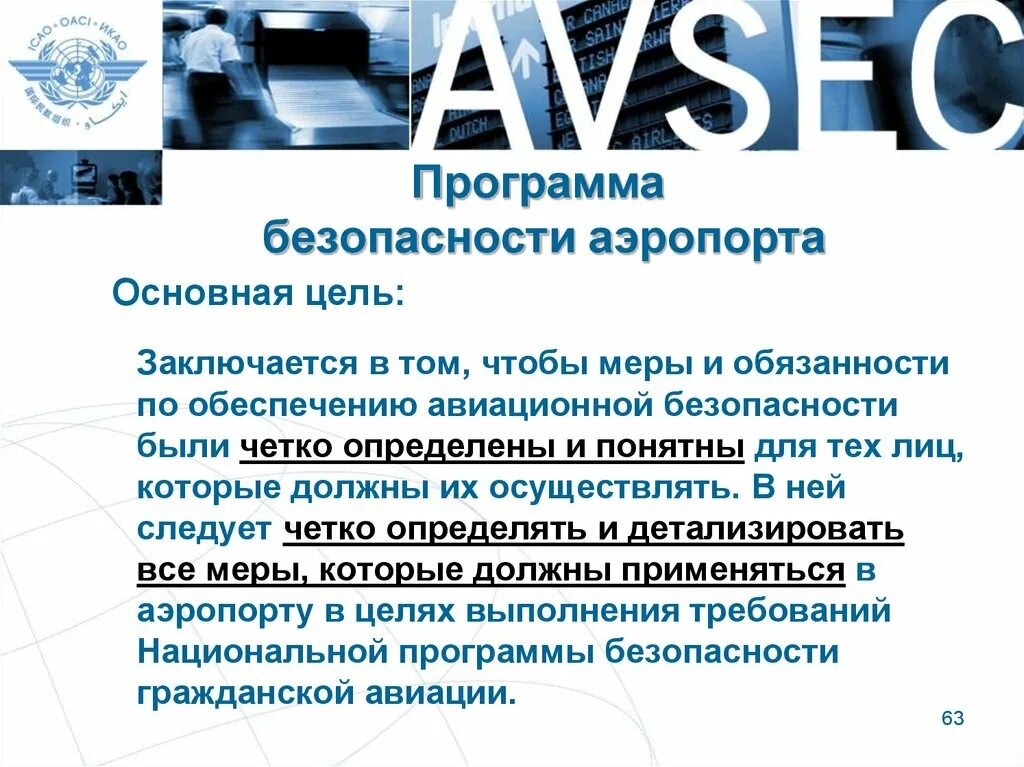 ICAO • OACI • ИКАО

AVSEC

Программа безопасности аэропорта

Основная цель:

Заключается в том, чтобы меры и обязанности по обеспечению авиационной безопасности были четко определены и понятны для тех лиц, которые должны их осуществлять. В ней следует четко определять и детализировать все меры, которые должны применяться в аэропорту в целях выполнения требований Национальной программы безопасности гражданской авиации.

63